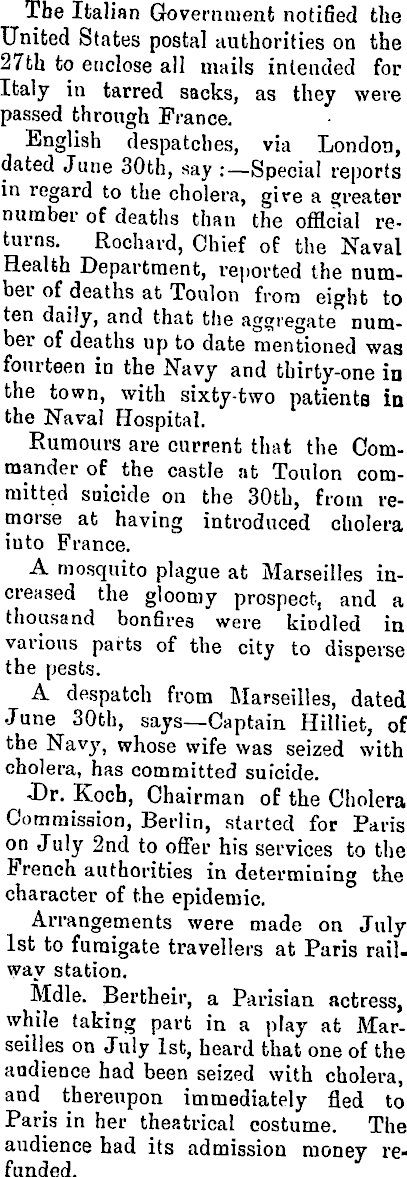 The Italian Government notified the United States postal authorities on the 27th to enclose all mails intended for Italy in tarred sacks, as they were passed through France.

English despatches, via London, dated June 30th, say :—Special reports in regard to the cholera, give a greater number of deaths than the official returns. Rochard, Chief of the Naval Health Department, reported the number of deaths at Toulon from eight to ten daily, and that the aggregate number of deaths up to date mentioned was fourteen in the Navy and thirty-one in the town, with sixty-two patients in the Naval Hospital.

Rumours are current that the Commander of the castle at Toulon committed suicide on the 30th, from remorse at having introduced cholera into France.

A mosquito plague at Marseilles increased the gloomy prospect, and a thousand bonfires were kindled in various parts of the city to disperse the pests.

A despatch from Marseilles, dated June 30th, says—Captain Hilliet, of the Navy, whose wife was seized with cholera, has committed suicide.

Dr. Koch, Chairman of the Cholera Commission, Berlin, started for Paris on July 2nd to offer his services to the French authorities in determining the character of the epidemic.

Arrangements were made on July 1st to fumigate travellers at Paris railway station.

Mdle. Bertheir, a Parisian actress, while taking part in a play at Marseilles on July 1st, heard that one of the audience had been seized with cholera, and thereupon immediately fled to Paris in her theatrical costume. The audience had its admission money refunded.